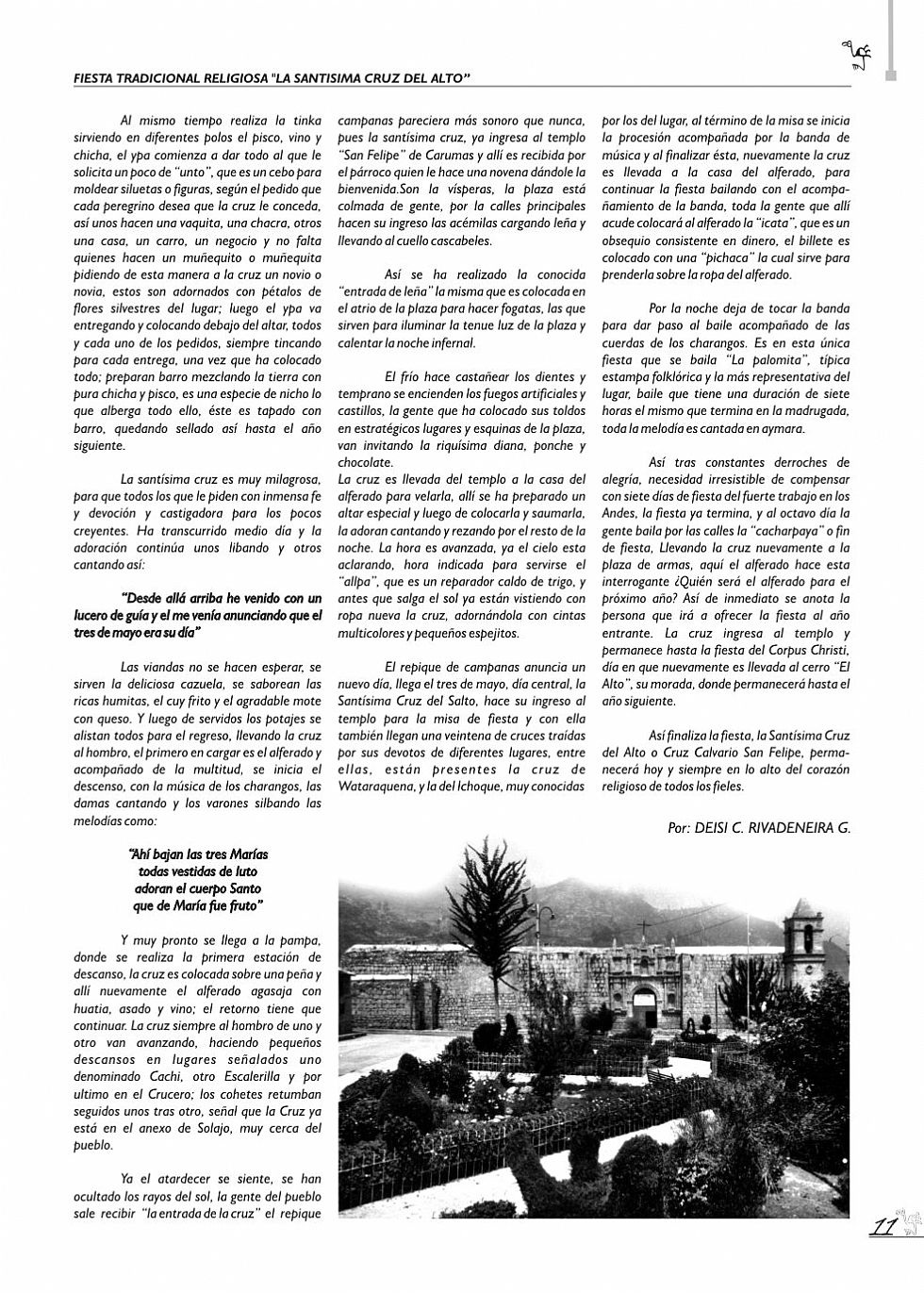 FIESTA TRADICIONAL RELIGIOSA "LA SANTISIMA CRUZ DEL ALTO"

Al mismo tiempo realiza la tinka sirviendo en diferentes polos el pisco, vino y chicha, el ypa comienza a dar todo al que le solicita un poco de "unto", que es un cebo para moldear siluetas o figuras, según el pedido que cada peregrino desea que la cruz le conceda, así unos hacen una vaquita, una chacra, otros una casa, un carro, un negocio y no falta quienes hacen un muñequito o muñequita pidiendo de esta manera a la cruz un novio o novia, estos son adornados con pétalos de flores silvestres del lugar; luego el ypa va entregando y colocando debajo del altar, todos y cada uno de los pedidos, siempre tincando para cada entrega, una vez que ha colocado todo; preparan barro mezclando la tierra con pura chicha y pisco, es una especie de nicho lo que alberga todo ello, éste es tapado con barro, quedando sellado así hasta el año siguiente.

La santísima cruz es muy milagrosa, para que todos los que le piden con inmensa fe y devoción y castigadora para los pocos creyentes. Ha transcurrido medio día y la adoración continúa unos libando y otros cantando así:

"Desde allá arriba he venido con un lucero de guía y el me venía anunciando que el tres de mayo era su día"

Las viandas no se hacen esperar, se sirven la deliciosa cazuela, se saborean las ricas humitas, el cuy frito y el agradable mote con queso. Y luego de servidos los potajes se alistan todos para el regreso, llevando la cruz al hombro, el primero en cargar es el alferado y acompañado de la multitud, se inicia el descenso, con la música de los charangos, las damas cantando y los varones silbando las melodías como:

"Ahí bajan las tres Marías
todas vestidas de luto
adoran el cuerpo Santo
que de María fue fruto"

Y muy pronto se llega a la pampa, donde se realiza la primera estación de descanso, la cruz es colocada sobre una peña y allí nuevamente el alferado agasaja con huatia, asado y vino; el retorno tiene que continuar. La cruz siempre al hombro de uno y otro van avanzando, haciendo pequeños descansos en lugares señalados uno denominado Cachi, otro Escalerilla y por ultimo en el Crucero; los cohetes retumban seguidos unos tras otro, señal que la Cruz ya está en el anexo de Solajo, muy cerca del pueblo.

Ya el atardecer se siente, se han ocultado los rayos del sol, la gente del pueblo sale recibir "la entrada de la cruz" el repique campanas pareciera más sonoro que nunca, pues la santísima cruz, ya ingresa al templo "San Felipe" de Carumas y allí es recibida por el párroco quien le hace una novena dándole la bienvenida.Son la vísperas, la plaza está colmada de gente, por la calles principales hacen su ingreso las acémilas cargando leña y llevando al cuello cascabeles.

Así se ha realizado la conocida "entrada de leña" la misma que es colocada en el atrio de la plaza para hacer fogatas, las que sirven para iluminar la tenue luz de la plaza y calentar la noche infernal.

El frío hace castañear los dientes y temprano se encienden los fuegos artificiales y castillos, la gente que ha colocado sus toldos en estratégicos lugares y esquinas de la plaza, van invitando la riquísima diana, ponche y chocolate.
La cruz es llevada del templo a la casa del alferado para velarla, allí se ha preparado un altar especial y luego de colocarla y saumarla, la adoran cantando y rezando por el resto de la noche. La hora es avanzada, ya el cielo esta aclarando, hora indicada para servirse el "allpa", que es un reparador caldo de trigo, y antes que salga el sol ya están vistiendo con ropa nueva la cruz, adornándola con cintas multicolores y pequeños espejitos.

El repique de campanas anuncia un nuevo día, llega el tres de mayo, día central, la Santísima Cruz del Salto, hace su ingreso al templo para la misa de fiesta y con ella también llegan una veintena de cruces traídas por sus devotos de diferentes lugares, entre ellas, están presentes la cruz de Wataraquena, y la del Ichoque, muy conocidas por los del lugar, al término de la misa se inicia la procesión acompañada por la banda de música y al finalizar ésta, nuevamente la cruz es llevada a la casa del alferado, para continuar la fiesta bailando con el acompañamiento de la banda, toda la gente que allí acude colocará al alferado la "icata", que es un obsequio consistente en dinero, el billete es colocado con una "pichaca" la cual sirve para prenderla sobre la ropa del alferado.

Por la noche deja de tocar la banda para dar paso al baile acompañado de las cuerdas de los charangos. Es en esta única fiesta que se baila "La palomita", típica estampa folklórica y la más representativa del lugar, baile que tiene una duración de siete horas el mismo que termina en la madrugada, toda la melodía es cantada en aymara.

Así tras constantes derroches de alegría, necesidad irresistible de compensar con siete días de fiesta del fuerte trabajo en los Andes, la fiesta ya termina, y al octavo día la gente baila por las calles la "cacharpaya" o fin de fiesta, Llevando la cruz nuevamente a la plaza de armas, aquí el alferado hace esta interrogante ¿Quién será el alferado para el próximo año? Así de inmediato se anota la persona que irá a ofrecer la fiesta al año entrante. La cruz ingresa al templo y permanece hasta la fiesta del Corpus Christi, día en que nuevamente es llevada al cerro "El Alto", su morada, donde permanecerá hasta el año siguiente.

Así finaliza la fiesta, la Santísima Cruz del Alto o Cruz Calvario San Felipe, permanecerá hoy y siempre en lo alto del corazón religioso de todos los fieles.

Por: DEISI C. RIVADENEIRA G.

11